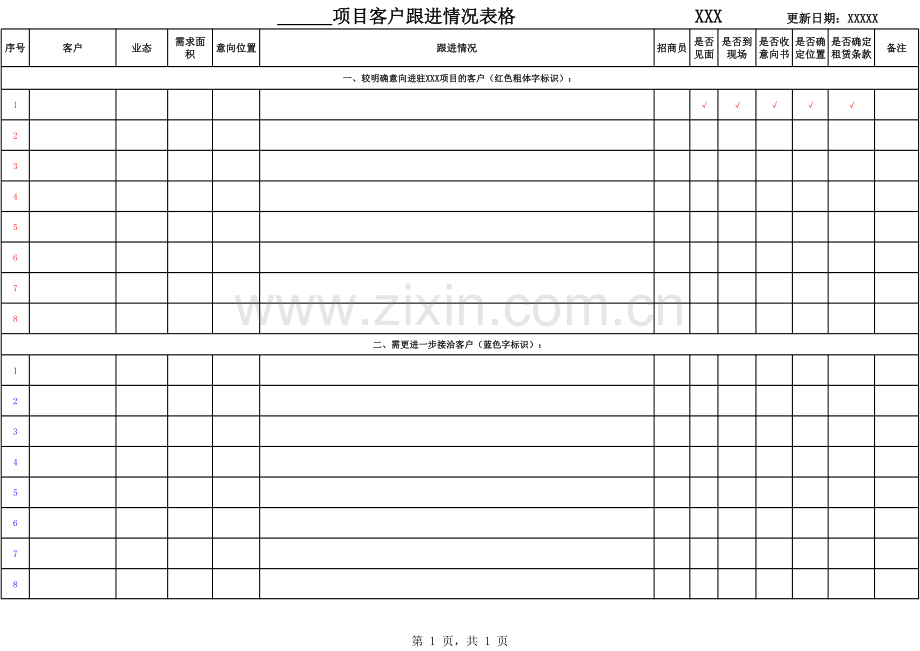 ______项目客户跟进情况表格　　XXX　　更新日期：XXXXX

| 序号 | 客户 | 业态 | 需求面积 | 意向位置 | 跟进情况 | 招商员 | 是否见面 | 是否到现场 | 是否收意向书 | 是否确定位置 | 是否确定租赁条款 | 备注 |
|---|---|---|---|---|---|---|---|---|---|---|---|---|
| 一、较明确意向进驻XXX项目的客户（红色粗体字标识）： | | | | | | | | | | | | |
| 1 | | | | | | | √ | √ | √ | √ | √ | |
| 2 | | | | | | | | | | | | |
| 3 | | | | | | | | | | | | |
| 4 | | | | | | | | | | | | |
| 5 | | | | | | | | | | | | |
| 6 | | | | | | | | | | | | |
| 7 | | | | | | | | | | | | |
| 8 | | | | | | | | | | | | |
| 二、需更进一步接洽客户（蓝色字标识）： | | | | | | | | | | | | |
| 1 | | | | | | | | | | | | |
| 2 | | | | | | | | | | | | |
| 3 | | | | | | | | | | | | |
| 4 | | | | | | | | | | | | |
| 5 | | | | | | | | | | | | |
| 6 | | | | | | | | | | | | |
| 7 | | | | | | | | | | | | |
| 8 | | | | | | | | | | | | |

www.zixin.com.cn

第 1 页，共 1 页